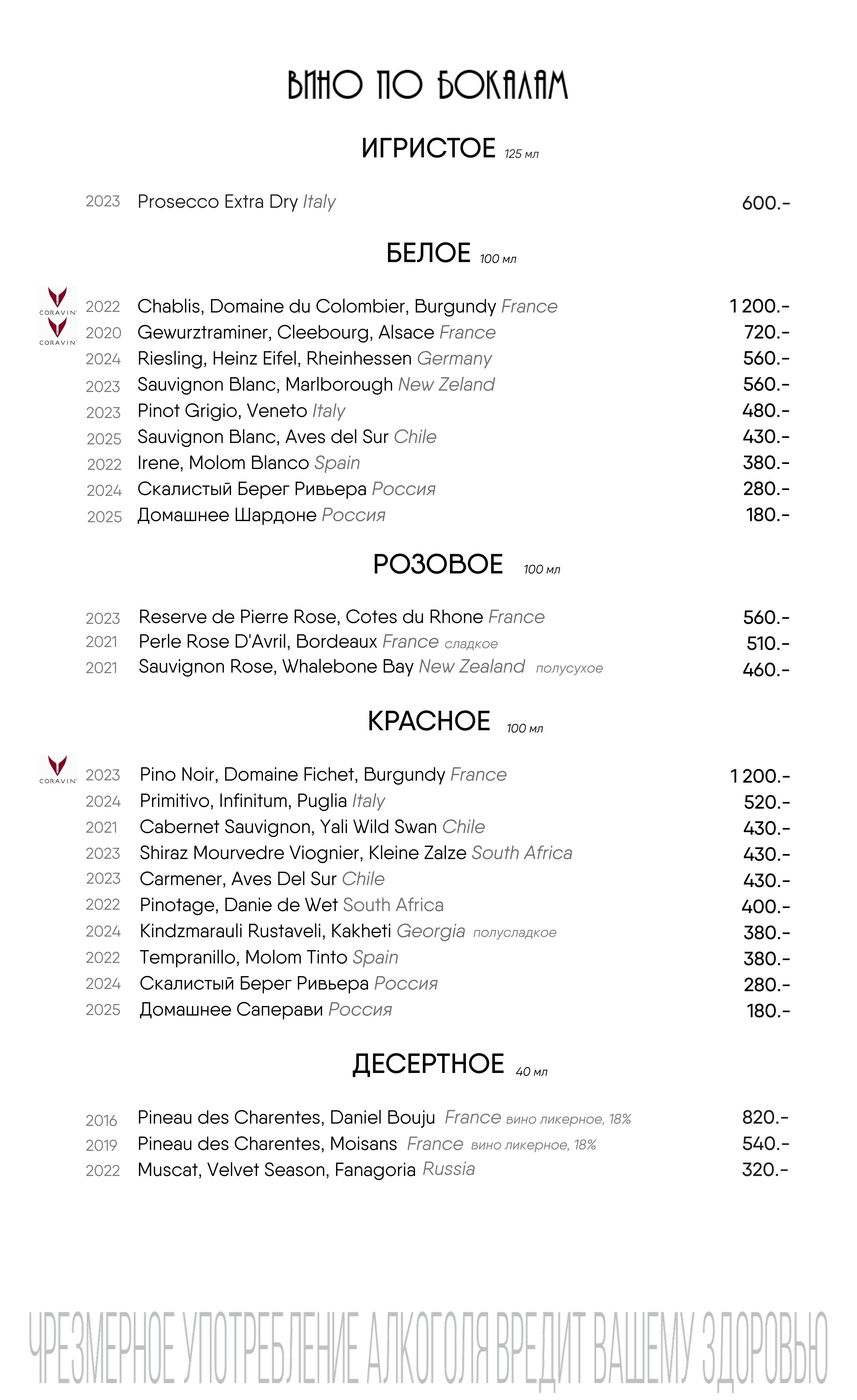 ВИНО ПО БОКАЛАМ

ИГРИСТОЕ 125 мл

2023 Prosecco Extra Dry Italy 600.-

БЕЛОЕ 100 мл

CORAVIN 2022 Chablis, Domaine du Colombier, Burgundy France 1 200.-
CORAVIN 2020 Gewurztraminer, Cleebourg, Alsace France 720.-
2024 Riesling, Heinz Eifel, Rheinhessen Germany 560.-
2023 Sauvignon Blanc, Marlborough New Zeland 560.-
2023 Pinot Grigio, Veneto Italy 480.-
2025 Sauvignon Blanc, Aves del Sur Chile 430.-
2022 Irene, Molom Blanco Spain 380.-
2024 Скалистый Берег Ривьера Россия 280.-
2025 Домашнее Шардоне Россия 180.-

РОЗОВОЕ 100 мл

2023 Reserve de Pierre Rose, Cotes du Rhone France 560.-
2021 Perle Rose D'Avril, Bordeaux France сладкое 510.-
2021 Sauvignon Rose, Whalebone Bay New Zealand полусухое 460.-

КРАСНОЕ 100 мл

CORAVIN 2023 Pino Noir, Domaine Fichet, Burgundy France 1 200.-
2024 Primitivo, Infinitum, Puglia Italy 520.-
2021 Cabernet Sauvignon, Yali Wild Swan Chile 430.-
2023 Shiraz Mourvedre Viognier, Kleine Zalze South Africa 430.-
2023 Carmener, Aves Del Sur Chile 430.-
2022 Pinotage, Danie de Wet South Africa 400.-
2024 Kindzmarauli Rustaveli, Kakheti Georgia полусладкое 380.-
2022 Tempranillo, Molom Tinto Spain 380.-
2024 Скалистый Берег Ривьера Россия 280.-
2025 Домашнее Саперави Россия 180.-

ДЕСЕРТНОЕ 40 мл

2016 Pineau des Charentes, Daniel Bouju France вино ликерное, 18% 820.-
2019 Pineau des Charentes, Moisans France вино ликерное, 18% 540.-
2022 Muscat, Velvet Season, Fanagoria Russia 320.-

ЧРЕЗМЕРНОЕ УПОТРЕБЛЕНИЕ АЛКОГОЛЯ ВРЕДИТ ВАШЕМУ ЗДОРОВЬЮ